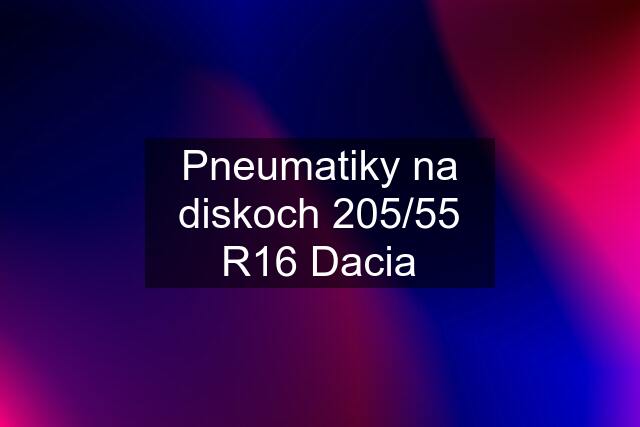 Pneumatiky na diskoch 205/55 R16 Dacia